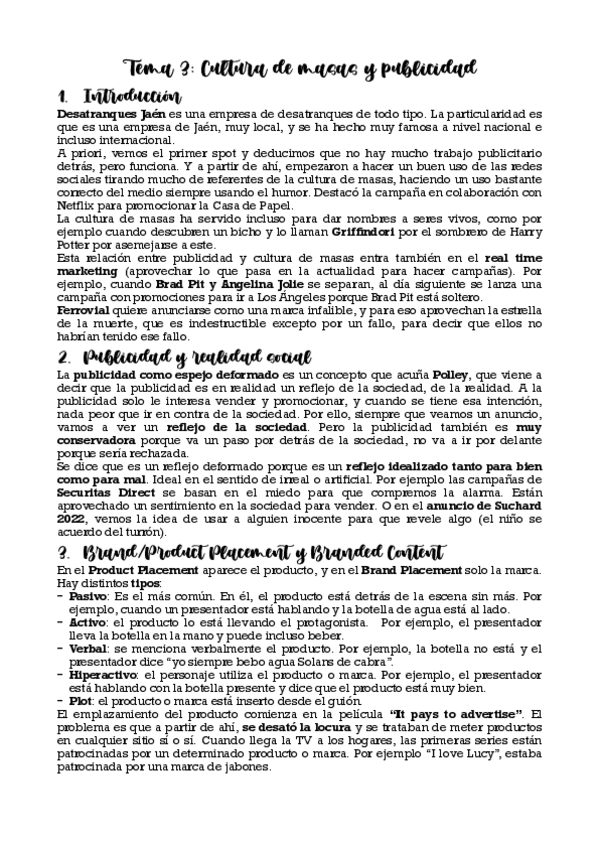 Tema 3: Cultura de masas y publicidad

1. Introducción

Desatranques Jaén es una empresa de desatranques de todo tipo. La particularidad es que es una empresa de Jaén, muy local, y se ha hecho muy famosa a nivel nacional e incluso internacional.
A priori, vemos el primer spot y deducimos que no hay mucho trabajo publicitario detrás, pero funciona. Y a partir de ahí, empezaron a hacer un buen uso de las redes sociales tirando mucho de referentes de la cultura de masas, haciendo un uso bastante correcto del medio siempre usando el humor. Destacó la campaña en colaboración con Netflix para promocionar la Casa de Papel.
La cultura de masas ha servido incluso para dar nombres a seres vivos, como por ejemplo cuando descubren un bicho y lo llaman Griffindori por el sombrero de Harry Potter por asemejarse a este.
Esta relación entre publicidad y cultura de masas entra también en el real time marketing (aprovechar lo que pasa en la actualidad para hacer campañas). Por ejemplo, cuando Brad Pit y Angelina Jolie se separan, al día siguiente se lanza una campaña con promociones para ir a Los Ángeles porque Brad Pit está soltero.
Ferrovial quiere anunciarse como una marca infalible, y para eso aprovechan la estrella de la muerte, que es indestructible excepto por un fallo, para decir que ellos no habrían tenido ese fallo.

2. Publicidad y realidad social

La publicidad como espejo deformado es un concepto que acuña Polley, que viene a decir que la publicidad es en realidad un reflejo de la sociedad, de la realidad. A la publicidad solo le interesa vender y promocionar, y cuando se tiene esa intención, nada peor que ir en contra de la sociedad. Por ello, siempre que veamos un anuncio, vamos a ver un reflejo de la sociedad. Pero la publicidad también es muy conservadora porque va un paso por detrás de la sociedad, no va a ir por delante porque sería rechazada.
Se dice que es un reflejo deformado porque es un reflejo idealizado tanto para bien como para mal. Ideal en el sentido de irreal o artificial. Por ejemplo las campañas de Securitas Direct se basan en el miedo para que compremos la alarma. Están aprovechado un sentimiento en la sociedad para vender. O en el anuncio de Suchard 2022, vemos la idea de usar a alguien inocente para que revele algo (el niño se acuerdo del turrón).

3. Brand/Product Placement y Branded Content

En el Product Placement aparece el producto, y en el Brand Placement solo la marca.
Hay distintos tipos:
- Pasivo: Es el más común. En él, el producto está detrás de la escena sin más. Por ejemplo, cuando un presentador está hablando y la botella de agua está al lado.
- Activo: el producto lo está llevando el protagonista. Por ejemplo, el presentador lleva la botella en la mano y puede incluso beber.
- Verbal: se menciona verbalmente el producto. Por ejemplo, la botella no está y el presentador dice "yo siempre bebo agua Solans de cabra".
- Hiperactivo: el personaje utiliza el producto o marca. Por ejemplo, el presentador está hablando con la botella presente y dice que el producto está muy bien.
- Plot: el producto o marca está inserto desde el guión.
El emplazamiento del producto comienza en la película "It pays to advertise". El problema es que a partir de ahí, se desató la locura y se trataban de meter productos en cualquier sitio sí o sí. Cuando llega la TV a los hogares, las primeras series están patrocinadas por un determinado producto o marca. Por ejemplo "I love Lucy", estaba patrocinada por una marca de jabones.